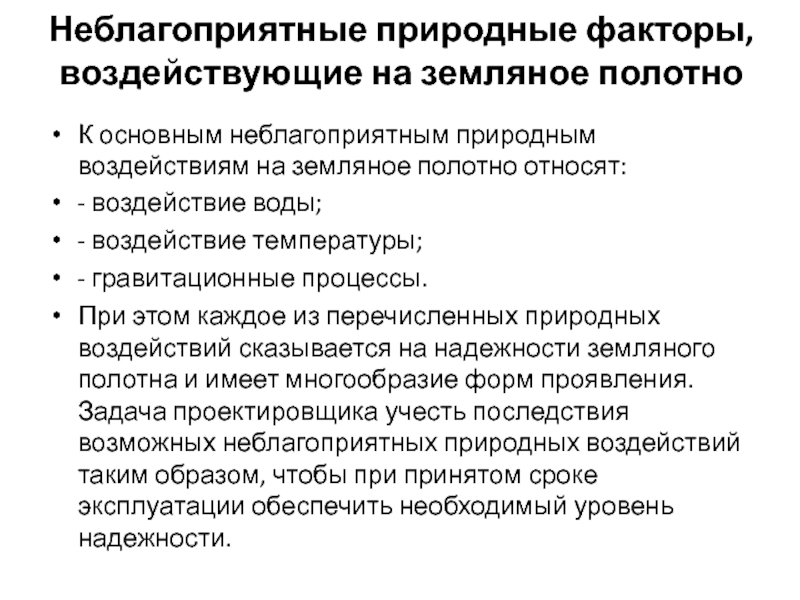 Неблагоприятные природные факторы, воздействующие на земляное полотно

• К основным неблагоприятным природным воздействиям на земляное полотно относят:
• - воздействие воды;
• - воздействие температуры;
• - гравитационные процессы.
• При этом каждое из перечисленных природных воздействий сказывается на надежности земляного полотна и имеет многообразие форм проявления. Задача проектировщика учесть последствия возможных неблагоприятных природных воздействий таким образом, чтобы при принятом сроке эксплуатации обеспечить необходимый уровень надежности.